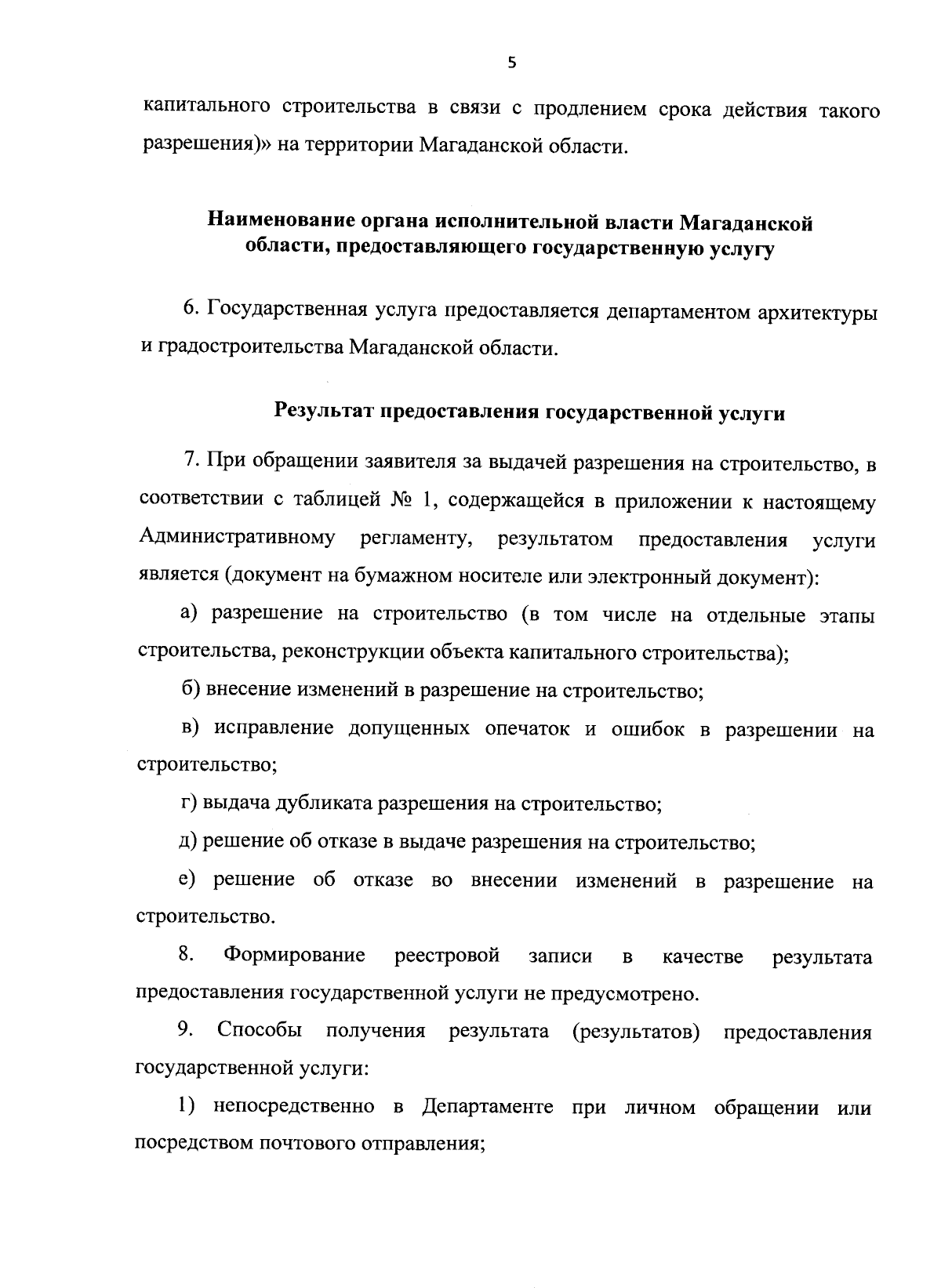 5

капитального строительства в связи с продлением срока действия такого разрешения)» на территории Магаданской области.

Наименование органа исполнительной власти Магаданской области, предоставляющего государственную услугу

6. Государственная услуга предоставляется департаментом архитектуры и градостроительства Магаданской области.

Результат предоставления государственной услуги

7. При обращении заявителя за выдачей разрешения на строительство, в соответствии с таблицей № 1, содержащейся в приложении к настоящему Административному регламенту, результатом предоставления услуги является (документ на бумажном носителе или электронный документ):

а) разрешение на строительство (в том числе на отдельные этапы строительства, реконструкции объекта капитального строительства);

б) внесение изменений в разрешение на строительство;

в) исправление допущенных опечаток и ошибок в разрешении на строительство;

г) выдача дубликата разрешения на строительство;

д) решение об отказе в выдаче разрешения на строительство;

е) решение об отказе во внесении изменений в разрешение на строительство.

8. Формирование реестровой записи в качестве результата предоставления государственной услуги не предусмотрено.

9. Способы получения результата (результатов) предоставления государственной услуги:

1) непосредственно в Департаменте при личном обращении или посредством почтового отправления;